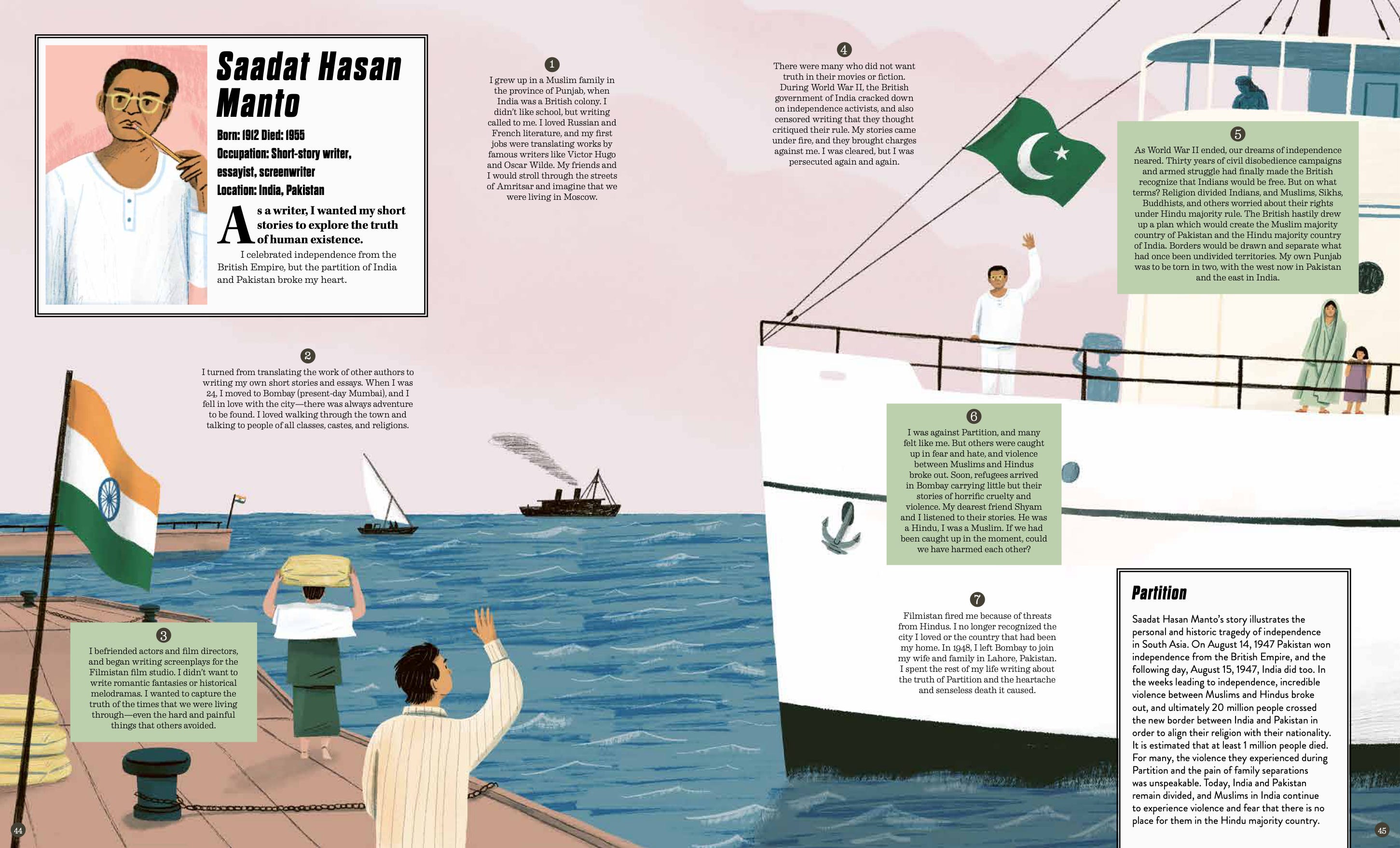 Saadat Hasan Manto

Born: 1912 Died: 1955
Occupation: Short-story writer, essayist, screenwriter
Location: India, Pakistan

As a writer, I wanted my short stories to explore the truth of human existence.

I celebrated independence from the British Empire, but the partition of India and Pakistan broke my heart.

1
I grew up in a Muslim family in the province of Punjab, when India was a British colony. I didn't like school, but writing called to me. I loved Russian and French literature, and my first jobs were translating works by famous writers like Victor Hugo and Oscar Wilde. My friends and I would stroll through the streets of Amritsar and imagine that we were living in Moscow.

2
I turned from translating the work of other authors to writing my own short stories and essays. When I was 24, I moved to Bombay (present-day Mumbai), and I fell in love with the city—there was always adventure to be found. I loved walking through the town and talking to people of all classes, castes, and religions.

3
I befriended actors and film directors, and began writing screenplays for the Filmistan film studio. I didn't want to write romantic fantasies or historical melodramas. I wanted to capture the truth of the times that we were living through—even the hard and painful things that others avoided.

4
There were many who did not want truth in their movies or fiction. During World War II, the British government of India cracked down on independence activists, and also censored writing that they thought critiqued their rule. My stories came under fire, and they brought charges against me. I was cleared, but I was persecuted again and again.

5
As World War II ended, our dreams of independence neared. Thirty years of civil disobedience campaigns and armed struggle had finally made the British recognize that Indians would be free. But on what terms? Religion divided Indians, and Muslims, Sikhs, Buddhists, and others worried about their rights under Hindu majority rule. The British hastily drew up a plan which would create the Muslim majority country of Pakistan and the Hindu majority country of India. Borders would be drawn and separate what had once been undivided territories. My own Punjab was to be torn in two, with the west now in Pakistan and the east in India.

6
I was against Partition, and many felt like me. But others were caught up in fear and hate, and violence between Muslims and Hindus broke out. Soon, refugees arrived in Bombay carrying little but their stories of horrific cruelty and violence. My dearest friend Shyam and I listened to their stories. He was a Hindu, I was a Muslim. If we had been caught up in the moment, could we have harmed each other?

7
Filmistan fired me because of threats from Hindus. I no longer recognized the city I loved or the country that had been my home. In 1948, I left Bombay to join my wife and family in Lahore, Pakistan. I spent the rest of my life writing about the truth of Partition and the heartache and senseless death it caused.

Partition

Saadat Hasan Manto's story illustrates the personal and historic tragedy of independence in South Asia. On August 14, 1947 Pakistan won independence from the British Empire, and the following day, August 15, 1947, India did too. In the weeks leading to independence, incredible violence between Muslims and Hindus broke out, and ultimately 20 million people crossed the new border between India and Pakistan in order to align their religion with their nationality. It is estimated that at least 1 million people died. For many, the violence they experienced during Partition and the pain of family separations was unspeakable. Today, India and Pakistan remain divided, and Muslims in India continue to experience violence and fear that there is no place for them in the Hindu majority country.

44

45